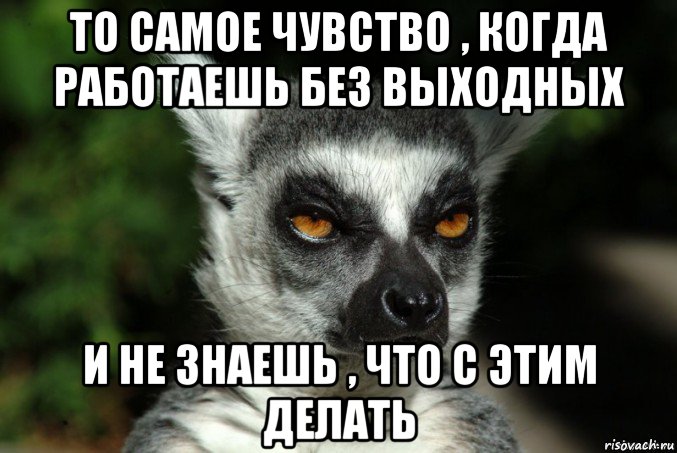 ТО САМОЕ ЧУВСТВО , КОГДА РАБОТАЕШЬ БЕЗ ВЫХОДНЫХ

И НЕ ЗНАЕШЬ , ЧТО С ЭТИМ ДЕЛАТЬ

risovach.ru